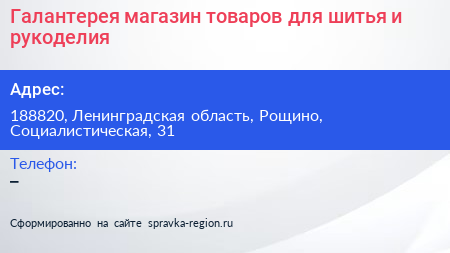 Галантерея магазин товаров для шитья и рукоделия

Адрес:

188820, Ленинградская область, Рощино, Социалистическая, 31

Телефон:

–

Сформированно на сайте spravka-region.ru